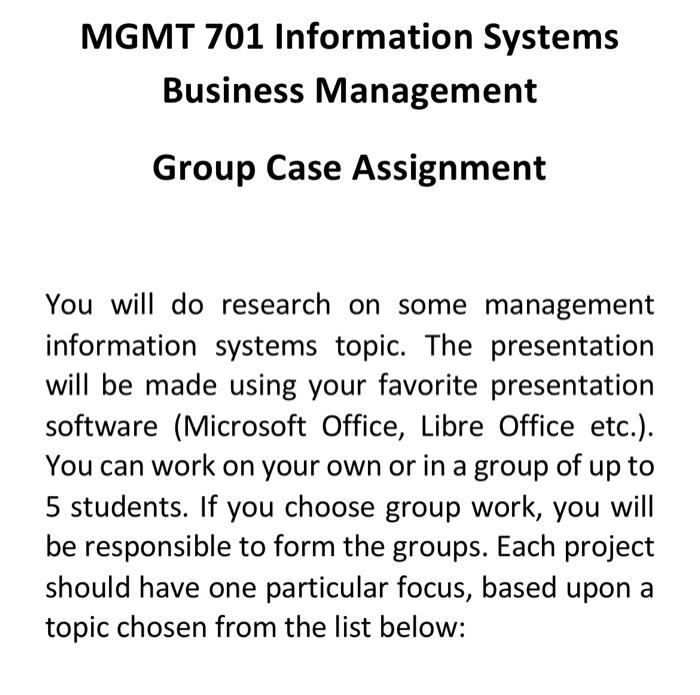 MGMT 701 Information Systems Business Management

Group Case Assignment

You will do research on some management information systems topic. The presentation will be made using your favorite presentation software (Microsoft Office, Libre Office etc.). You can work on your own or in a group of up to 5 students. If you choose group work, you will be responsible to form the groups. Each project should have one particular focus, based upon a topic chosen from the list below: